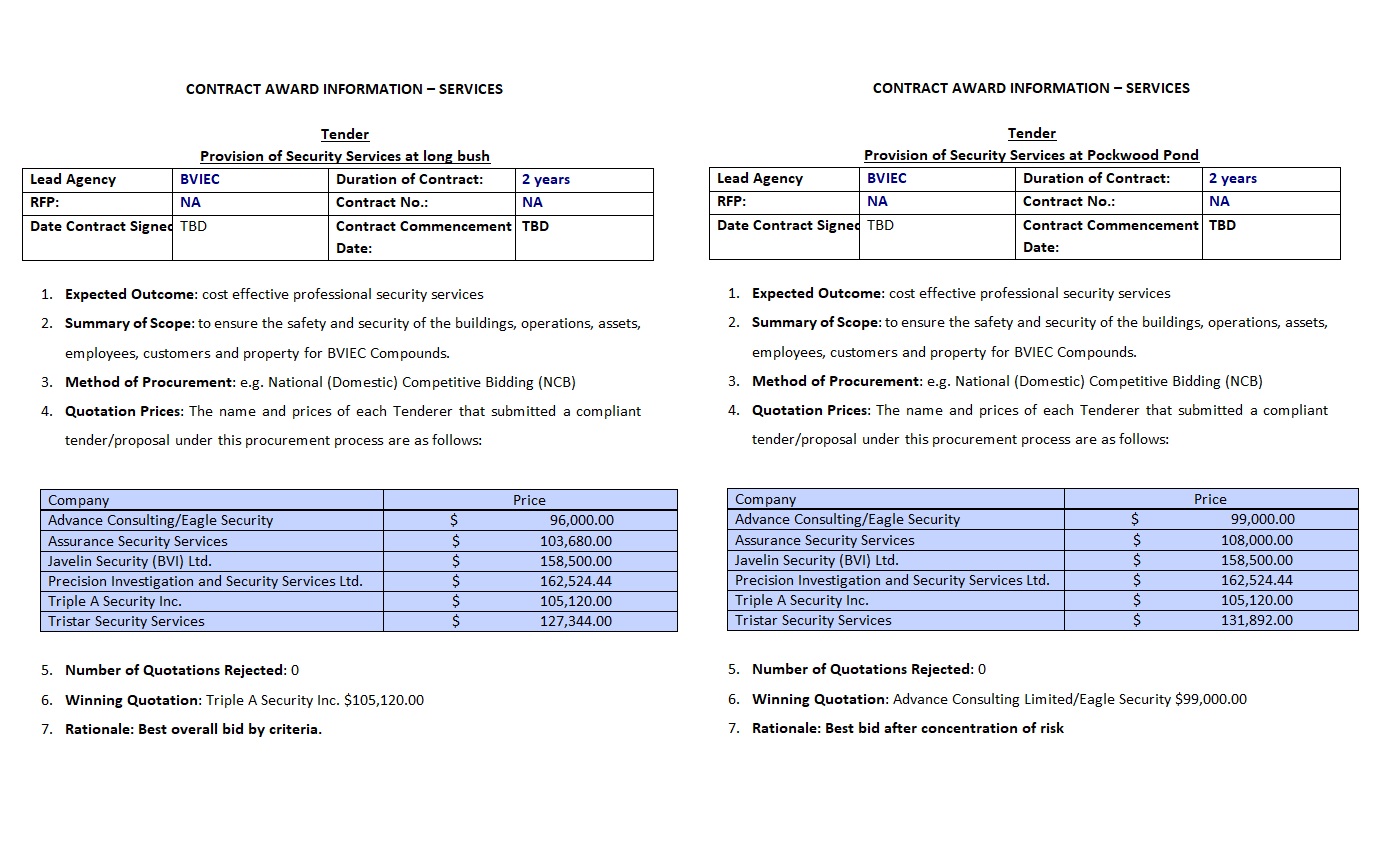 CONTRACT AWARD INFORMATION – SERVICES

Tender
Provision of Security Services at long bush

| Lead Agency | BVIEC | Duration of Contract: | 2 years |
|---|---|---|---|
| RFP: | NA | Contract No.: | NA |
| Date Contract Signed | TBD | Contract Commencement Date: | TBD |

1. Expected Outcome: cost effective professional security services
2. Summary of Scope: to ensure the safety and security of the buildings, operations, assets, employees, customers and property for BVIEC Compounds.
3. Method of Procurement: e.g. National (Domestic) Competitive Bidding (NCB)
4. Quotation Prices: The name and prices of each Tenderer that submitted a compliant tender/proposal under this procurement process are as follows:

| Company | Price |
|---|---|
| Advance Consulting/Eagle Security | $ 96,000.00 |
| Assurance Security Services | $ 103,680.00 |
| Javelin Security (BVI) Ltd. | $ 158,500.00 |
| Precision Investigation and Security Services Ltd. | $ 162,524.44 |
| Triple A Security Inc. | $ 105,120.00 |
| Tristar Security Services | $ 127,344.00 |

5. Number of Quotations Rejected: 0
6. Winning Quotation: Triple A Security Inc. $105,120.00
7. Rationale: Best overall bid by criteria.

CONTRACT AWARD INFORMATION – SERVICES

Tender
Provision of Security Services at Pockwood Pond

| Lead Agency | BVIEC | Duration of Contract: | 2 years |
|---|---|---|---|
| RFP: | NA | Contract No.: | NA |
| Date Contract Signed | TBD | Contract Commencement Date: | TBD |

1. Expected Outcome: cost effective professional security services
2. Summary of Scope: to ensure the safety and security of the buildings, operations, assets, employees, customers and property for BVIEC Compounds.
3. Method of Procurement: e.g. National (Domestic) Competitive Bidding (NCB)
4. Quotation Prices: The name and prices of each Tenderer that submitted a compliant tender/proposal under this procurement process are as follows:

| Company | Price |
|---|---|
| Advance Consulting/Eagle Security | $ 99,000.00 |
| Assurance Security Services | $ 108,000.00 |
| Javelin Security (BVI) Ltd. | $ 158,500.00 |
| Precision Investigation and Security Services Ltd. | $ 162,524.44 |
| Triple A Security Inc. | $ 105,120.00 |
| Tristar Security Services | $ 131,892.00 |

5. Number of Quotations Rejected: 0
6. Winning Quotation: Advance Consulting Limited/Eagle Security $99,000.00
7. Rationale: Best bid after concentration of risk